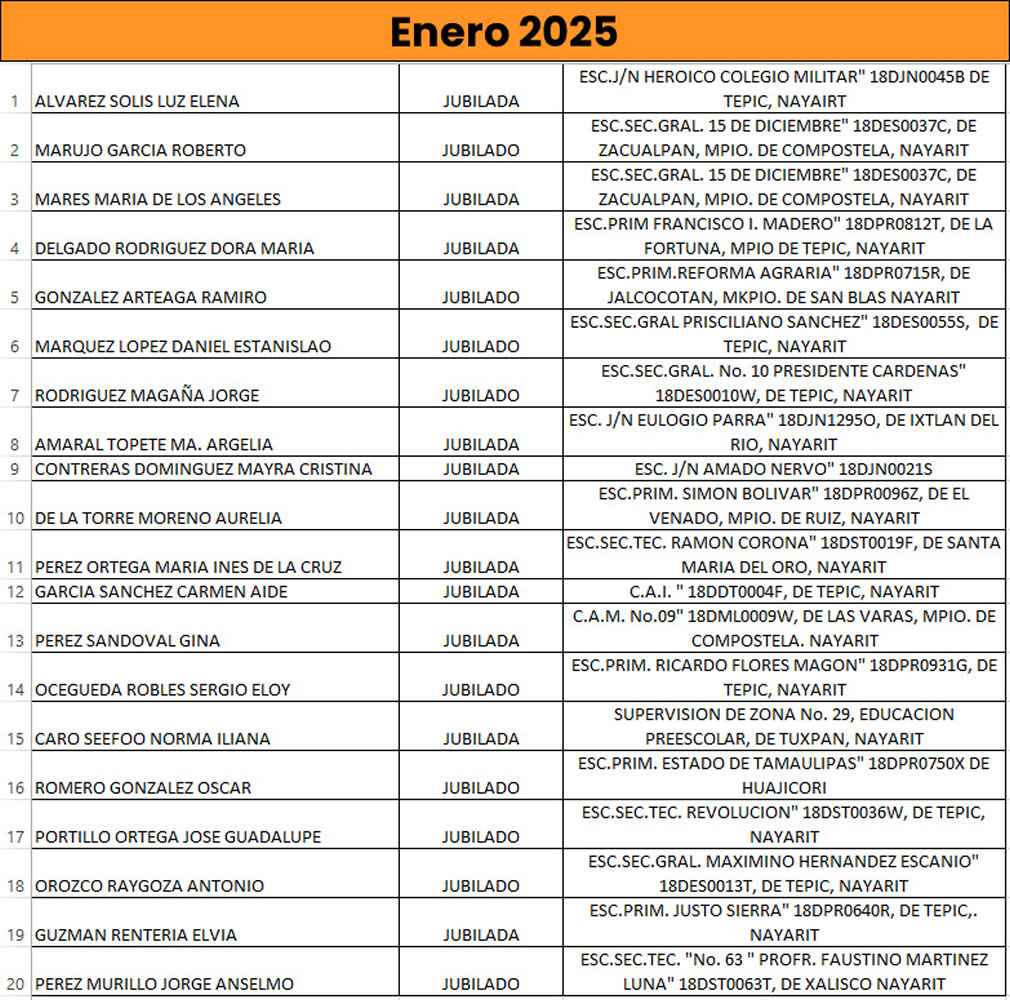 Enero 2025

| | | | |
|---|---|---|---|
| 1 | ALVAREZ SOLIS LUZ ELENA | JUBILADA | ESC.J/N HEROICO COLEGIO MILITAR" 18DJN0045B DE TEPIC, NAYARIT |
| 2 | MARUJO GARCIA ROBERTO | JUBILADO | ESC.SEC.GRAL. 15 DE DICIEMBRE" 18DES0037C, DE ZACUALPAN, MPIO. DE COMPOSTELA, NAYARIT |
| 3 | MARES MARIA DE LOS ANGELES | JUBILADA | ESC.SEC.GRAL. 15 DE DICIEMBRE" 18DES0037C, DE ZACUALPAN, MPIO. DE COMPOSTELA, NAYARIT |
| 4 | DELGADO RODRIGUEZ DORA MARIA | JUBILADA | ESC.PRIM FRANCISCO I. MADERO" 18DPR0812T, DE LA FORTUNA, MPIO DE TEPIC, NAYARIT |
| 5 | GONZALEZ ARTEAGA RAMIRO | JUBILADO | ESC.PRIM.REFORMA AGRARIA" 18DPR0715R, DE JALCOCOTAN, MKPIO. DE SAN BLAS NAYARIT |
| 6 | MARQUEZ LOPEZ DANIEL ESTANISLAO | JUBILADO | ESC.SEC.GRAL PRISCILIANO SANCHEZ" 18DES0055S, DE TEPIC, NAYARIT |
| 7 | RODRIGUEZ MAGAÑA JORGE | JUBILADO | ESC.SEC.GRAL. No. 10 PRESIDENTE CARDENAS" 18DES0010W, DE TEPIC, NAYARIT |
| 8 | AMARAL TOPETE MA. ARGELIA | JUBILADA | ESC. J/N EULOGIO PARRA" 18DJN1295O, DE IXTLAN DEL RIO, NAYARIT |
| 9 | CONTRERAS DOMINGUEZ MAYRA CRISTINA | JUBILADA | ESC. J/N AMADO NERVO" 18DJN0021S |
| 10 | DE LA TORRE MORENO AURELIA | JUBILADA | ESC.PRIM. SIMON BOLIVAR" 18DPR0096Z, DE EL VENADO, MPIO. DE RUIZ, NAYARIT |
| 11 | PEREZ ORTEGA MARIA INES DE LA CRUZ | JUBILADA | ESC.SEC.TEC. RAMON CORONA" 18DST0019F, DE SANTA MARIA DEL ORO, NAYARIT |
| 12 | GARCIA SANCHEZ CARMEN AIDE | JUBILADA | C.A.I. " 18DDT0004F, DE TEPIC, NAYARIT |
| 13 | PEREZ SANDOVAL GINA | JUBILADA | C.A.M. No.09" 18DML0009W, DE LAS VARAS, MPIO. DE COMPOSTELA. NAYARIT |
| 14 | OCEGUEDA ROBLES SERGIO ELOY | JUBILADO | ESC.PRIM. RICARDO FLORES MAGON" 18DPR0931G, DE TEPIC, NAYARIT |
| 15 | CARO SEEFOO NORMA ILIANA | JUBILADA | SUPERVISION DE ZONA No. 29, EDUCACION PREESCOLAR, DE TUXPAN, NAYARIT |
| 16 | ROMERO GONZALEZ OSCAR | JUBILADO | ESC.PRIM. ESTADO DE TAMAULIPAS" 18DPR0750X DE HUAJICORI |
| 17 | PORTILLO ORTEGA JOSE GUADALUPE | JUBILADO | ESC.SEC.TEC. REVOLUCION" 18DST0036W, DE TEPIC, NAYARIT |
| 18 | OROZCO RAYGOZA ANTONIO | JUBILADO | ESC.SEC.GRAL. MAXIMINO HERNANDEZ ESCANIO" 18DES0013T, DE TEPIC, NAYARIT |
| 19 | GUZMAN RENTERIA ELVIA | JUBILADA | ESC.PRIM. JUSTO SIERRA" 18DPR0640R, DE TEPIC,. NAYARIT |
| 20 | PEREZ MURILLO JORGE ANSELMO | JUBILADO | ESC.SEC.TEC. "No. 63 " PROFR. FAUSTINO MARTINEZ LUNA" 18DST0063T, DE XALISCO NAYARIT |